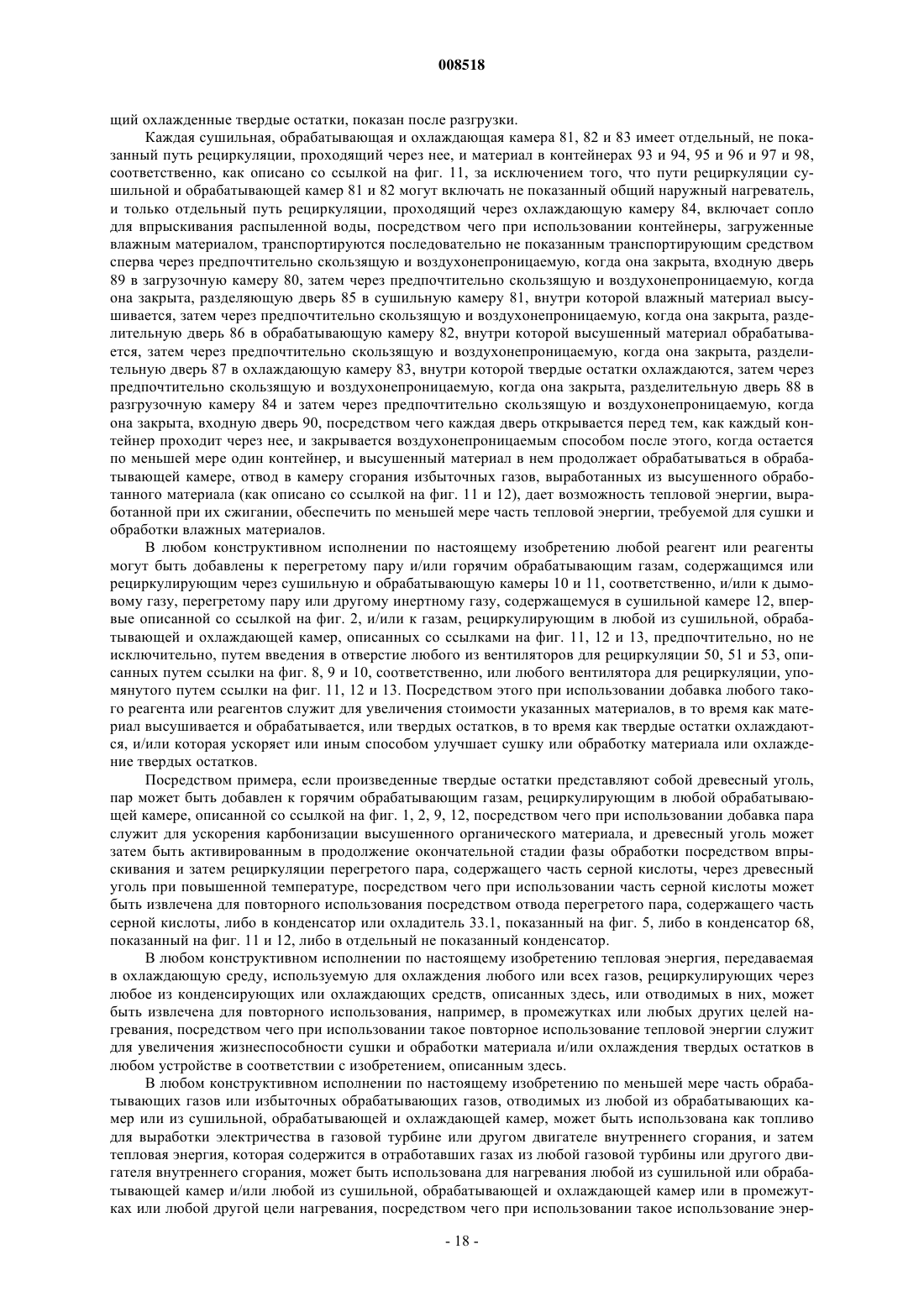 008518

щий охлажденные твердые остатки, показан после разгрузки.

Каждая сушильная, обрабатывающая и охлаждающая камера 81, 82 и 83 имеет отдельный, не показанный путь рециркуляции, проходящий через нее, и материал в контейнерах 93 и 94, 95 и 96 и 97 и 98, соответственно, как описано со ссылкой на фиг. 11, за исключением того, что пути рециркуляции сушильной и обрабатывающей камер 81 и 82 могут включать не показанный общий наружный нагреватель, и только отдельный путь рециркуляции, проходящий через охлаждающую камеру 84, включает сопло для впрыскивания распыленной воды, посредством чего при использовании контейнеры, загруженные влажным материалом, транспортируются последовательно не показанным транспортирующим средством сперва через предпочтительно скользящую и воздухонепроницаемую, когда она закрыта, входную дверь 89 в загрузочную камеру 80, затем через предпочтительно скользящую и воздухонепроницаемую, когда она закрыта, разделяющую дверь 85 в сушильную камеру 81, внутри которой влажный материал высушивается, затем через предпочтительно скользящую и воздухонепроницаемую, когда она закрыта, разделительную дверь 86 в обрабатывающую камеру 82, внутри которой высушенный материал обрабатывается, затем через предпочтительно скользящую и воздухонепроницаемую, когда она закрыта, разделительную дверь 87 в охлаждающую камеру 83, внутри которой твердые остатки охлаждаются, затем через предпочтительно скользящую и воздухонепроницаемую, когда она закрыта, разделительную дверь 88 в разгрузочную камеру 84 и затем через предпочтительно скользящую и воздухонепроницаемую, когда она закрыта, входную дверь 90, посредством чего каждая дверь открывается перед тем, как каждый контейнер проходит через нее, и закрывается воздухонепроницаемым способом после этого, когда остается по меньшей мере один контейнер, и высушенный материал в нем продолжает обрабатываться в обрабатывающей камере, отвод в камеру сгорания избыточных газов, выработанных из высушенного обработанного материала (как описано со ссылкой на фиг. 11 и 12), дает возможность тепловой энергии, выработанной при их сжигании, обеспечить по меньшей мере часть тепловой энергии, требуемой для сушки и обработки влажных материалов.

В любом конструктивном исполнении по настоящему изобретению любой реагент или реагенты могут быть добавлены к перегретому пару и/или горячим обрабатывающим газам, содержащимся или рециркулирующим через сушильную и обрабатывающую камеры 10 и 11, соответственно, и/или к дымовому газу, перегретому пару или другому инертному газу, содержащемуся в сушильной камере 12, впервые описанной со ссылкой на фиг. 2, и/или к газам, рециркулирующим в любой из сушильной, обрабатывающей и охлаждающей камер, описанных со ссылками на фиг. 11, 12 и 13, предпочтительно, но не исключительно, путем введения в отверстие любого из вентиляторов для рециркуляции 50, 51 и 53, описанных путем ссылки на фиг. 8, 9 и 10, соответственно, или любого вентилятора для рециркуляции, упомянутого путем ссылки на фиг. 11, 12 и 13. Посредством этого при использовании добавка любого такого реагента или реагентов служит для увеличения стоимости указанных материалов, в то время как материал высушивается и обрабатывается, или твердых остатков, в то время как твердые остатки охлаждаются, и/или которая ускоряет или иным способом улучшает сушку или обработку материала или охлаждение твердых остатков.

Посредством примера, если произведенные твердые остатки представляют собой древесный уголь, пар может быть добавлен к горячим обрабатывающим газам, рециркулирующим в любой обрабатывающей камере, описанной со ссылкой на фиг. 1, 2, 9, 12, посредством чего при использовании добавка пара служит для ускорения карбонизации высушенного органического материала, и древесный уголь может затем быть активированным в продолжение окончательной стадии фазы обработки посредством впрыскивания и затем рециркуляции перегретого пара, содержащего часть серной кислоты, через древесный уголь при повышенной температуре, посредством чего при использовании часть серной кислоты может быть извлечена для повторного использования посредством отвода перегретого пара, содержащего часть серной кислоты, либо в конденсатор или охладитель 33.1, показанный на фиг. 5, либо в конденсатор 68, показанный на фиг. 11 и 12, либо в отдельный не показанный конденсатор.

В любом конструктивном исполнении по настоящему изобретению тепловая энергия, передаваемая в охлаждающую среду, используемую для охлаждения любого или всех газов, рециркулирующих через любое из конденсирующих или охлаждающих средств, описанных здесь, или отводимых в них, может быть извлечена для повторного использования, например, в промежутках или любых других целей нагревания, посредством чего при использовании такое повторное использование тепловой энергии служит для увеличения жизнеспособности сушки и обработки материала и/или охлаждения твердых остатков в любом устройстве в соответствии с изобретением, описанным здесь.

В любом конструктивном исполнении по настоящему изобретению по меньшей мере часть обрабатывающих газов или избыточных обрабатывающих газов, отводимых из любой из обрабатывающих камер или из сушильной, обрабатывающей и охлаждающей камер, может быть использована как топливо для выработки электричества в газовой турбине или другом двигателе внутреннего сгорания, и затем тепловая энергия, которая содержится в отработавших газах из любой газовой турбины или другого двигателя внутреннего сгорания, может быть использована для нагревания любой из сушильной или обрабатывающей камер и/или любой из сушильной, обрабатывающей и охлаждающей камер или в промежутках или любой другой цели нагревания, посредством чего при использовании такое использование энер-

- 18 -